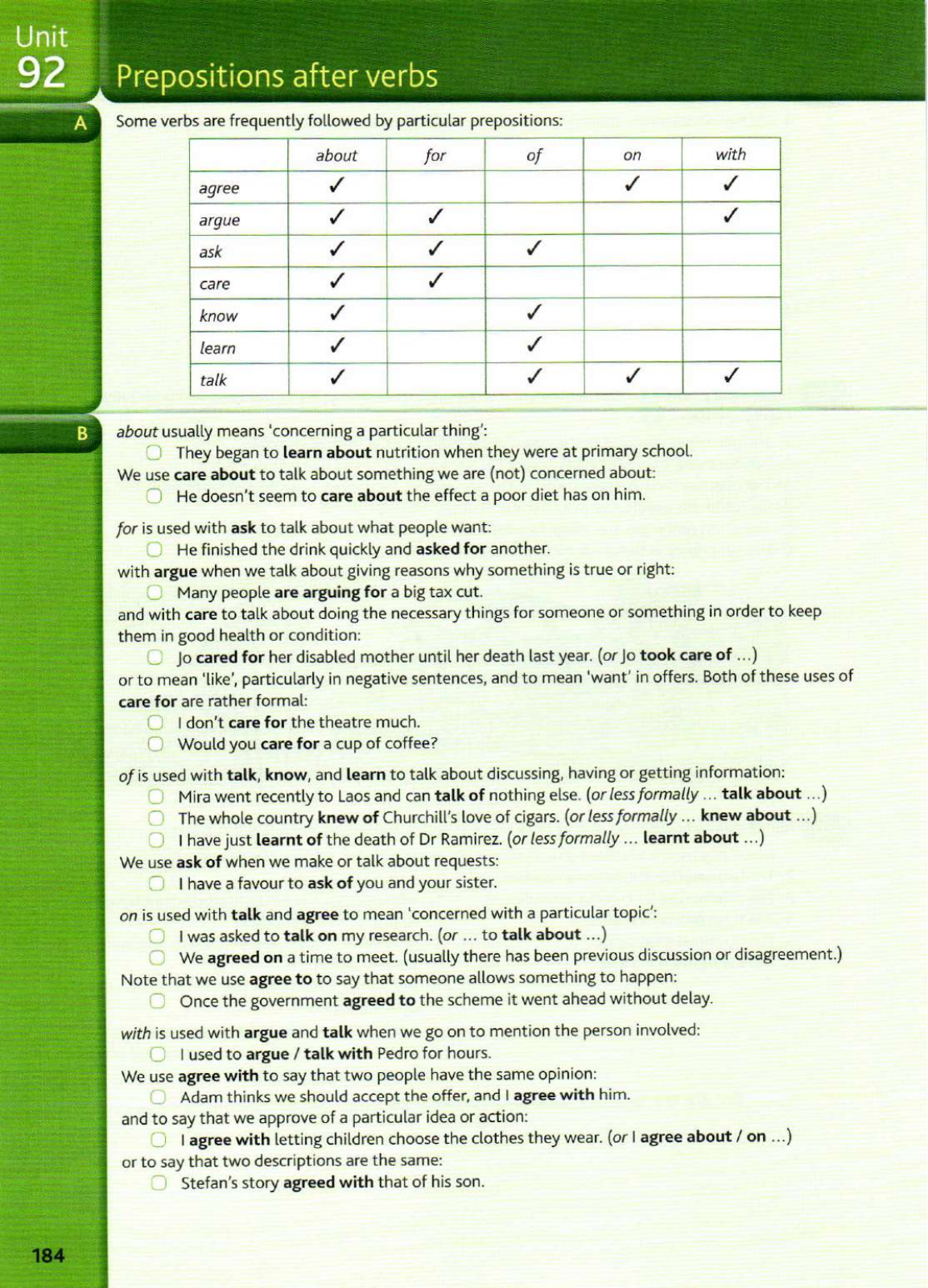 Unit 92

Prepositions after verbs

A

Some verbs are frequently followed by particular prepositions:

| | about | for | of | on | with |
|---|---|---|---|---|---|
| agree | ✓ | | | ✓ | ✓ |
| argue | ✓ | ✓ | | | ✓ |
| ask | ✓ | ✓ | ✓ | | |
| care | ✓ | ✓ | | | |
| know | ✓ | | ✓ | | |
| learn | ✓ | | ✓ | | |
| talk | ✓ | | ✓ | ✓ | ✓ |

B

about usually means 'concerning a particular thing':
They began to learn about nutrition when they were at primary school.
We use care about to talk about something we are (not) concerned about:
He doesn't seem to care about the effect a poor diet has on him.

for is used with ask to talk about what people want:
He finished the drink quickly and asked for another.
with argue when we talk about giving reasons why something is true or right:
Many people are arguing for a big tax cut.
and with care to talk about doing the necessary things for someone or something in order to keep them in good health or condition:
Jo cared for her disabled mother until her death last year. (or Jo took care of ...)
or to mean 'like', particularly in negative sentences, and to mean 'want' in offers. Both of these uses of care for are rather formal:
I don't care for the theatre much.
Would you care for a cup of coffee?

of is used with talk, know, and learn to talk about discussing, having or getting information:
Mira went recently to Laos and can talk of nothing else. (or less formally ... talk about ...)
The whole country knew of Churchill's love of cigars. (or less formally ... knew about ...)
I have just learnt of the death of Dr Ramirez. (or less formally ... learnt about ...)
We use ask of when we make or talk about requests:
I have a favour to ask of you and your sister.

on is used with talk and agree to mean 'concerned with a particular topic':
I was asked to talk on my research. (or ... to talk about ...)
We agreed on a time to meet. (usually there has been previous discussion or disagreement.)
Note that we use agree to to say that someone allows something to happen:
Once the government agreed to the scheme it went ahead without delay.

with is used with argue and talk when we go on to mention the person involved:
I used to argue / talk with Pedro for hours.
We use agree with to say that two people have the same opinion:
Adam thinks we should accept the offer, and I agree with him.
and to say that we approve of a particular idea or action:
I agree with letting children choose the clothes they wear. (or I agree about / on ...)
or to say that two descriptions are the same:
Stefan's story agreed with that of his son.

184